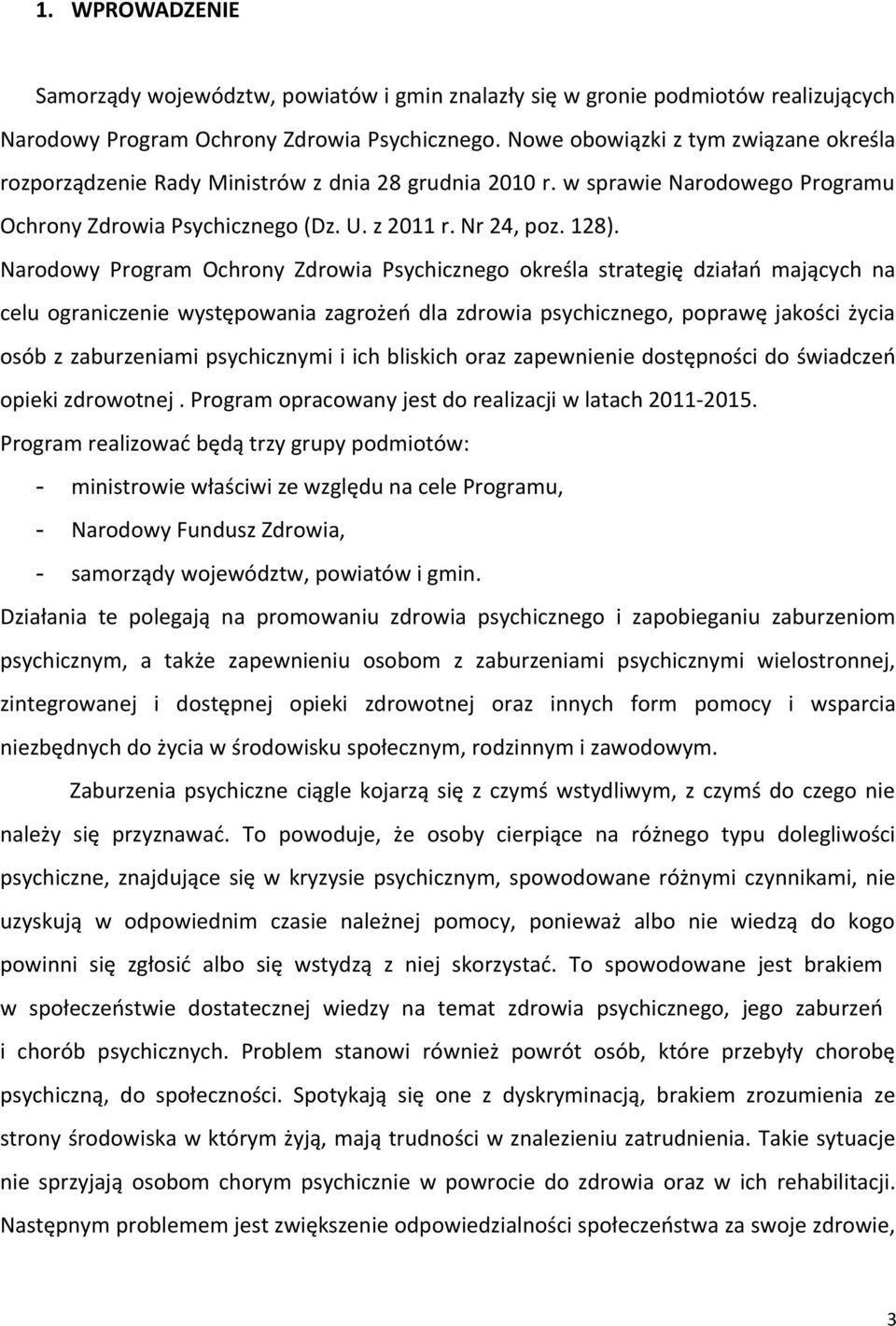 1. WPROWADZENIE

Samorządy województw, powiatów i gmin znalazły się w gronie podmiotów realizujących Narodowy Program Ochrony Zdrowia Psychicznego. Nowe obowiązki z tym związane określa rozporządzenie Rady Ministrów z dnia 28 grudnia 2010 r. w sprawie Narodowego Programu Ochrony Zdrowia Psychicznego (Dz. U. z 2011 r. Nr 24, poz. 128).

Narodowy Program Ochrony Zdrowia Psychicznego określa strategię działań mających na celu ograniczenie występowania zagrożeń dla zdrowia psychicznego, poprawę jakości życia osób z zaburzeniami psychicznymi i ich bliskich oraz zapewnienie dostępności do świadczeń opieki zdrowotnej . Program opracowany jest do realizacji w latach 2011-2015.

Program realizować będą trzy grupy podmiotów:

- ministrowie właściwi ze względu na cele Programu,
- Narodowy Fundusz Zdrowia,
- samorządy województw, powiatów i gmin.

Działania te polegają na promowaniu zdrowia psychicznego i zapobieganiu zaburzeniom psychicznym, a także zapewnieniu osobom z zaburzeniami psychicznymi wielostronnej, zintegrowanej i dostępnej opieki zdrowotnej oraz innych form pomocy i wsparcia niezbędnych do życia w środowisku społecznym, rodzinnym i zawodowym.

Zaburzenia psychiczne ciągle kojarzą się z czymś wstydliwym, z czymś do czego nie należy się przyznawać. To powoduje, że osoby cierpiące na różnego typu dolegliwości psychiczne, znajdujące się w kryzysie psychicznym, spowodowane różnymi czynnikami, nie uzyskują w odpowiednim czasie należnej pomocy, ponieważ albo nie wiedzą do kogo powinni się zgłosić albo się wstydzą z niej skorzystać. To spowodowane jest brakiem w społeczeństwie dostatecznej wiedzy na temat zdrowia psychicznego, jego zaburzeń i chorób psychicznych. Problem stanowi również powrót osób, które przebyły chorobę psychiczną, do społeczności. Spotykają się one z dyskryminacją, brakiem zrozumienia ze strony środowiska w którym żyją, mają trudności w znalezieniu zatrudnienia. Takie sytuacje nie sprzyjają osobom chorym psychicznie w powrocie do zdrowia oraz w ich rehabilitacji. Następnym problemem jest zwiększenie odpowiedzialności społeczeństwa za swoje zdrowie,

3